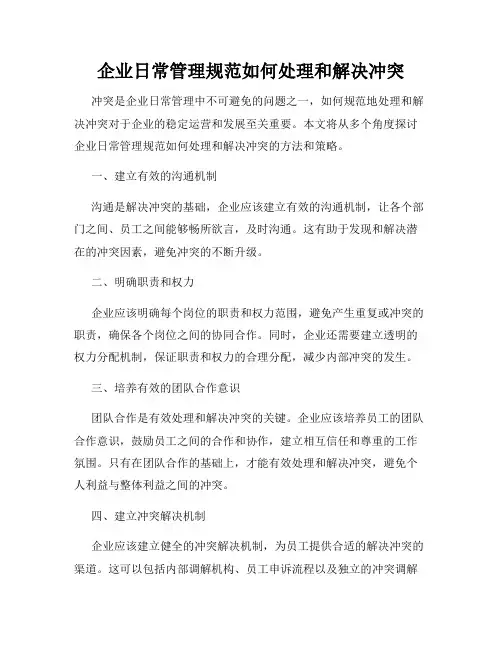 企业日常管理规范如何处理和解决冲突

冲突是企业日常管理中不可避免的问题之一，如何规范地处理和解决冲突对于企业的稳定运营和发展至关重要。本文将从多个角度探讨企业日常管理规范如何处理和解决冲突的方法和策略。

一、建立有效的沟通机制

沟通是解决冲突的基础，企业应该建立有效的沟通机制，让各个部门之间、员工之间能够畅所欲言，及时沟通。这有助于发现和解决潜在的冲突因素，避免冲突的不断升级。

二、明确职责和权力

企业应该明确每个岗位的职责和权力范围，避免产生重复或冲突的职责，确保各个岗位之间的协同合作。同时，企业还需要建立透明的权力分配机制，保证职责和权力的合理分配，减少内部冲突的发生。

三、培养有效的团队合作意识

团队合作是有效处理和解决冲突的关键。企业应该培养员工的团队合作意识，鼓励员工之间的合作和协作，建立相互信任和尊重的工作氛围。只有在团队合作的基础上，才能有效处理和解决冲突，避免个人利益与整体利益之间的冲突。

四、建立冲突解决机制

企业应该建立健全的冲突解决机制，为员工提供合适的解决冲突的渠道。这可以包括内部调解机构、员工申诉流程以及独立的冲突调解